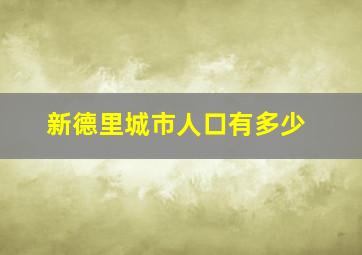 新德里城市人口有多少